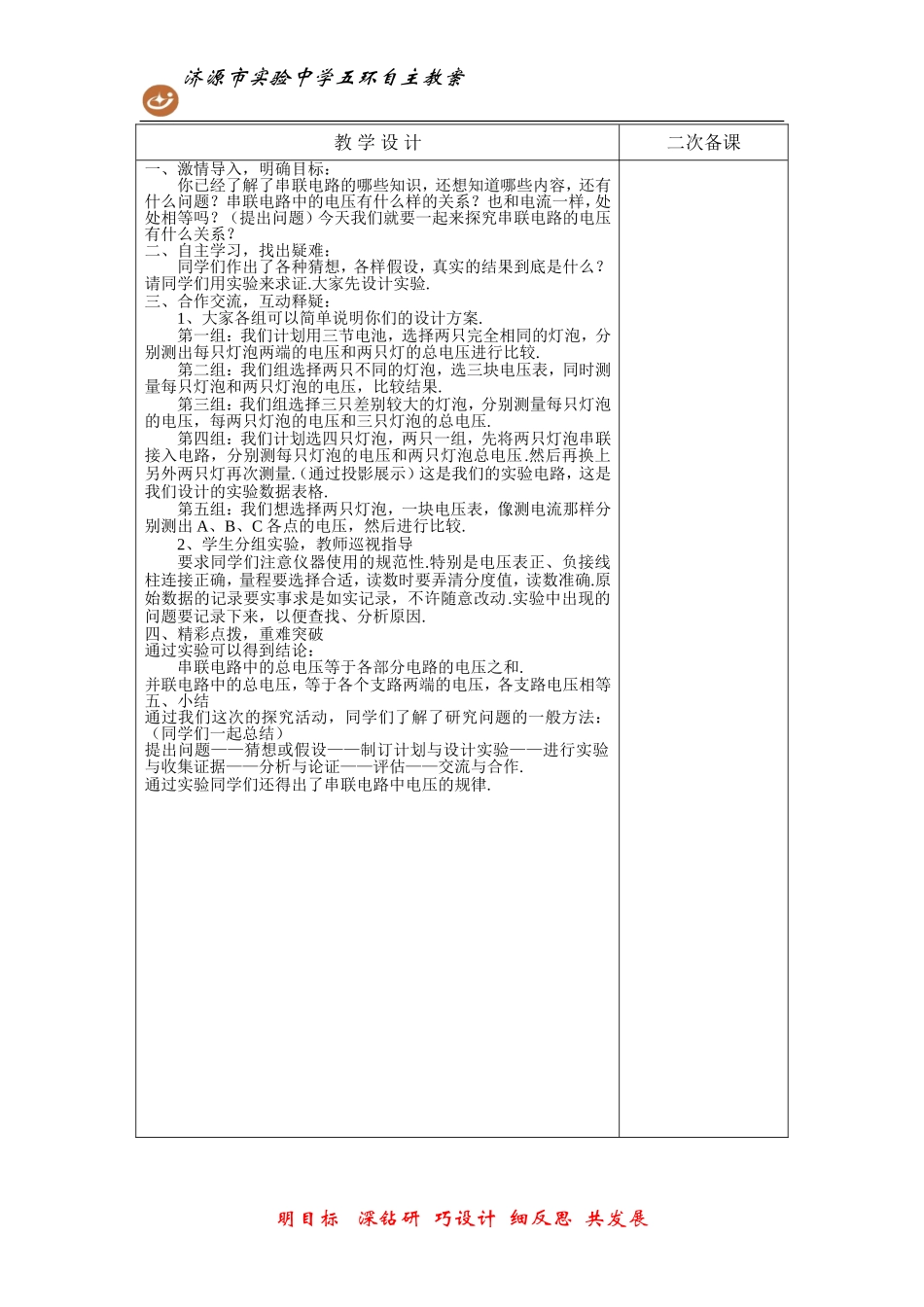 济源市实验中学五环自主教案

| 教学设计 | 二次备课 |
|---|---|
| 一、激情导入，明确目标：<br>你已经了解了串联电路的哪些知识，还想知道哪些内容，还有什么问题？串联电路中的电压有什么样的关系？也和电流一样，处处相等吗？（提出问题）今天我们就要一起来探究串联电路的电压有什么关系？<br>二、自主学习，找出疑难：<br>同学们作出了各种猜想，各样假设，真实的结果到底是什么？请同学们用实验来求证.大家先设计实验.<br>三、合作交流，互动释疑：<br>1、大家各组可以简单说明你们的设计方案.<br>第一组：我们计划用三节电池，选择两只完全相同的灯泡，分别测出每只灯泡两端的电压和两只灯的总电压进行比较.<br>第二组：我们组选择两只不同的灯泡，选三块电压表，同时测量每只灯泡和两只灯泡的电压，比较结果.<br>第三组：我们组选择三只差别较大的灯泡，分别测量每只灯泡的电压，每两只灯泡的电压和三只灯泡的总电压.<br>第四组：我们计划选四只灯泡，两只一组，先将两只灯泡串联接入电路，分别测每只灯泡的电压和两只灯泡总电压.然后再换上另外两只灯再次测量.(通过投影展示）这是我们的实验电路，这是我们设计的实验数据表格.<br>第五组：我们想选择两只灯泡，一块电压表，像测电流那样分别测出 A、B、C 各点的电压，然后进行比较.<br>2、学生分组实验，教师巡视指导<br>要求同学们注意仪器使用的规范性.特别是电压表正、负接线柱连接正确，量程要选择合适，读数时要弄清分度值，读数准确.原始数据的记录要实事求是如实记录，不许随意改动.实验中出现的问题要记录下来，以便查找、分析原因.<br>四、精彩点拨，重难突破<br>通过实验可以得到结论：<br>串联电路中的总电压等于各部分电路的电压之和.<br>并联电路中的总电压，等于各个支路两端的电压，各支路电压相等<br>五、小结<br>通过我们这次的探究活动，同学们了解了研究问题的一般方法：（同学们一起总结）<br>提出问题——猜想或假设——制订计划与设计实验——进行实验与收集证据——分析与论证——评估——交流与合作.<br>通过实验同学们还得出了串联电路中电压的规律. | |

明目标 深钻研 巧设计 细反思 共发展